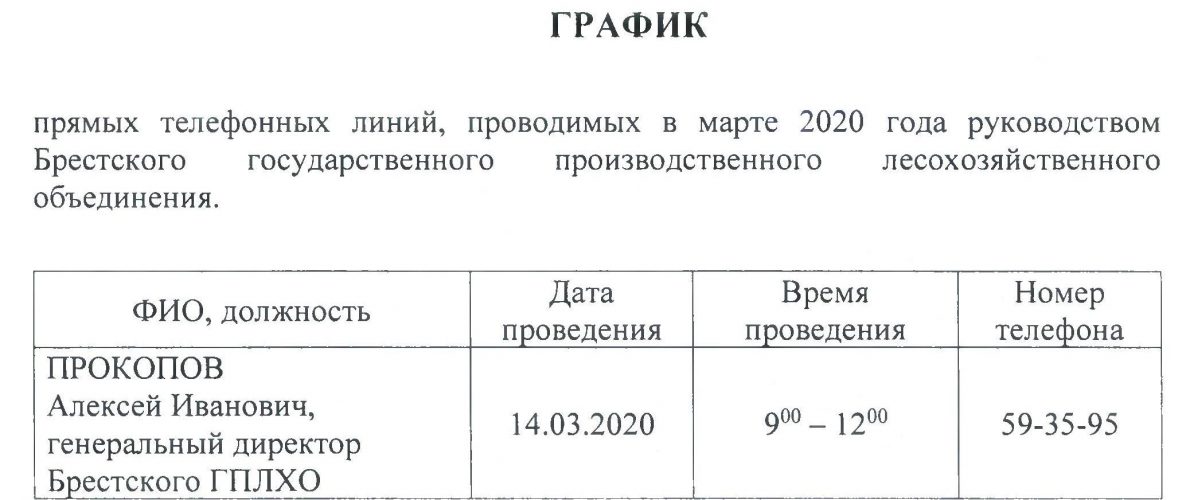 ГРАФИК

прямых телефонных линий, проводимых в марте 2020 года руководством Брестского государственного производственного лесохозяйственного объединения.

| ФИО, должность | Дата проведения | Время проведения | Номер телефона |
|---|---|---|---|
| ПРОКОПОВ Алексей Иванович, генеральный директор Брестского ГПЛХО | 14.03.2020 | $9^{00} – 12^{00}$ | 59-35-95 |